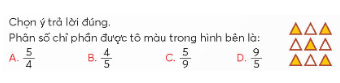 Chọn ý trả lời đúng.
Phân số chỉ phần được tô màu trong hình bên là:

A. $\frac{5}{4}$ B. $\frac{4}{5}$ C. $\frac{5}{9}$ D. $\frac{9}{5}$